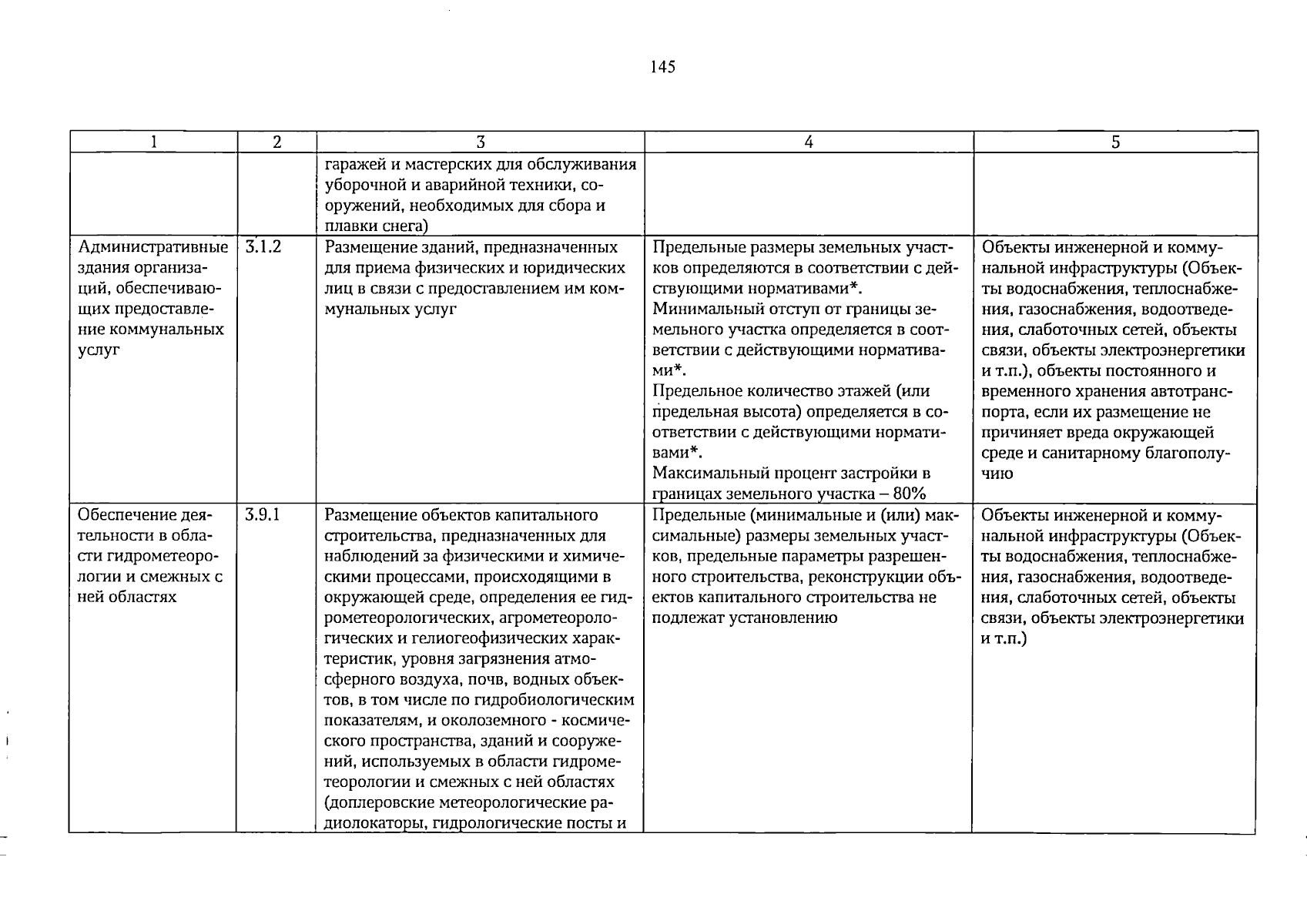 145

| 1 | 2 | 3 | 4 | 5 |
|---|---|---|---|---|
|  |  | гаражей и мастерских для обслуживания уборочной и аварийной техники, сооружений, необходимых для сбора и плавки снега) |  |  |
| Административные здания организаций, обеспечивающих предоставление коммунальных услуг | 3.1.2 | Размещение зданий, предназначенных для приема физических и юридических лиц в связи с предоставлением им коммунальных услуг | Предельные размеры земельных участков определяются в соответствии с действующими нормативами*. Минимальный отступ от границы земельного участка определяется в соответствии с действующими нормативами*. Предельное количество этажей (или предельная высота) определяется в соответствии с действующими нормативами*. Максимальный процент застройки в границах земельного участка – 80% | Объекты инженерной и коммунальной инфраструктуры (Объекты водоснабжения, теплоснабжения, газоснабжения, водоотведения, слаботочных сетей, объекты связи, объекты электроэнергетики и т.п.), объекты постоянного и временного хранения автотранспорта, если их размещение не причиняет вреда окружающей среде и санитарному благополучию |
| Обеспечение деятельности в области гидрометеорологии и смежных с ней областях | 3.9.1 | Размещение объектов капитального строительства, предназначенных для наблюдений за физическими и химическими процессами, происходящими в окружающей среде, определения ее гидрометеорологических, агрометеорологических и гелиогеофизических характеристик, уровня загрязнения атмосферного воздуха, почв, водных объектов, в том числе по гидробиологическим показателям, и околоземного - космического пространства, зданий и сооружений, используемых в области гидрометеорологии и смежных с ней областях (доплеровские метеорологические радиолокаторы, гидрологические посты и | Предельные (минимальные и (или) максимальные) размеры земельных участков, предельные параметры разрешенного строительства, реконструкции объектов капитального строительства не подлежат установлению | Объекты инженерной и коммунальной инфраструктуры (Объекты водоснабжения, теплоснабжения, газоснабжения, водоотведения, слаботочных сетей, объекты связи, объекты электроэнергетики и т.п.) |